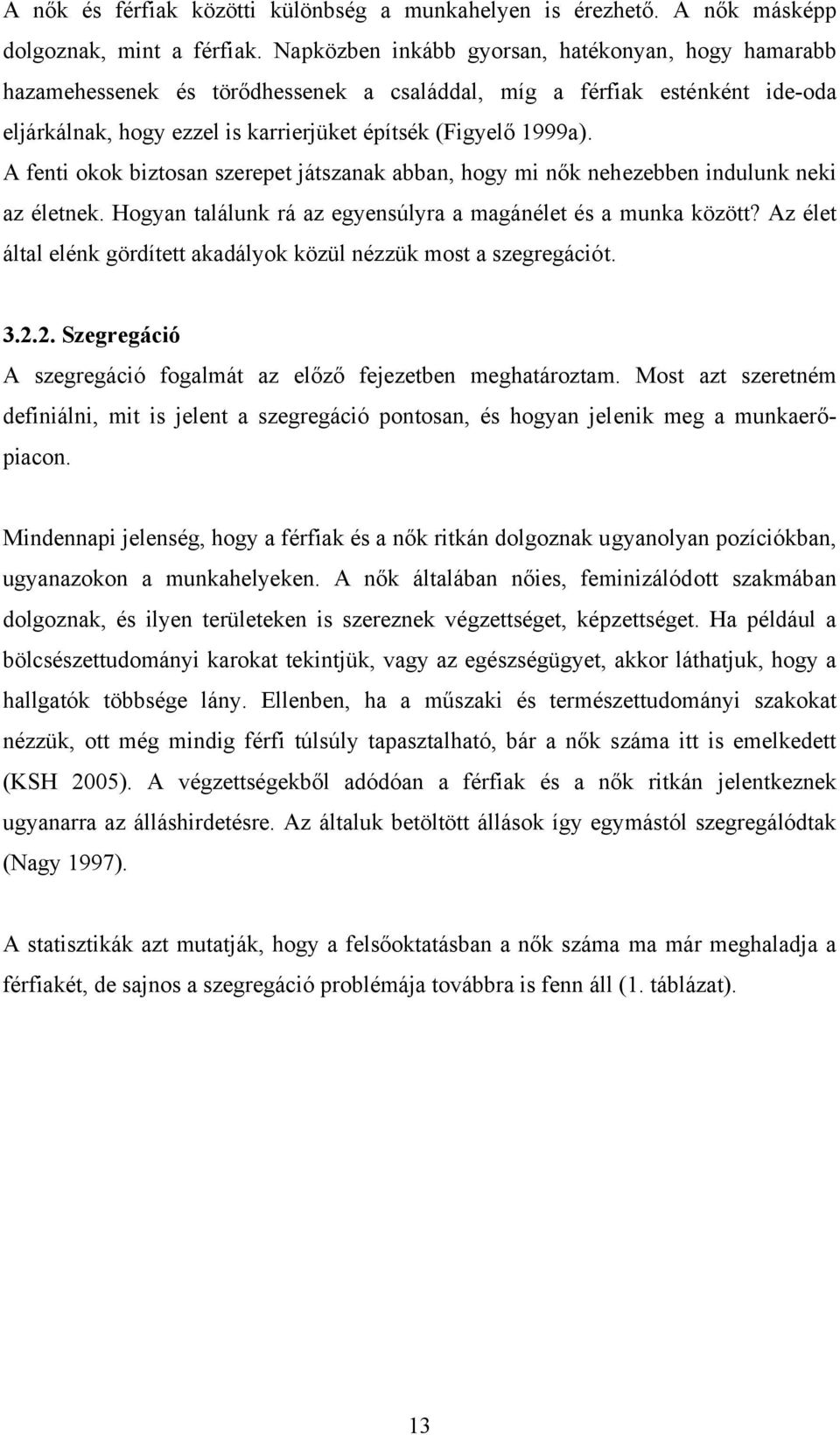 A nők és férfiak közötti különbség a munkahelyen is érezhető. A nők másképp dolgoznak, mint a férfiak. Napközben inkább gyorsan, hatékonyan, hogy hamarabb hazamehessenek és törődhessenek a családdal, míg a férfiak esténként ide-oda eljárkálnak, hogy ezzel is karrierjüket építsék (Figyelő 1999a). A fenti okok biztosan szerepet játszanak abban, hogy mi nők nehezebben indulunk neki az életnek. Hogyan találunk rá az egyensúlyra a magánélet és a munka között? Az élet által elénk gördített akadályok közül nézzük most a szegregációt.

3.2.2. Szegregáció
A szegregáció fogalmát az előző fejezetben meghatároztam. Most azt szeretném definiálni, mit is jelent a szegregáció pontosan, és hogyan jelenik meg a munkaerőpiacon.

Mindennapi jelenség, hogy a férfiak és a nők ritkán dolgoznak ugyanolyan pozíciókban, ugyanazokon a munkahelyeken. A nők általában nőies, feminizálódott szakmában dolgoznak, és ilyen területeken is szereznek végzettséget, képzettséget. Ha például a bölcsészettudományi karokat tekintjük, vagy az egészségügyet, akkor láthatjuk, hogy a hallgatók többsége lány. Ellenben, ha a műszaki és természettudományi szakokat nézzük, ott még mindig férfi túlsúly tapasztalható, bár a nők száma itt is emelkedett (KSH 2005). A végzettségekből adódóan a férfiak és a nők ritkán jelentkeznek ugyanarra az álláshirdetésre. Az általuk betöltött állások így egymástól szegregálódtak (Nagy 1997).

A statisztikák azt mutatják, hogy a felsőoktatásban a nők száma ma már meghaladja a férfiakét, de sajnos a szegregáció problémája továbbra is fenn áll (1. táblázat).

13